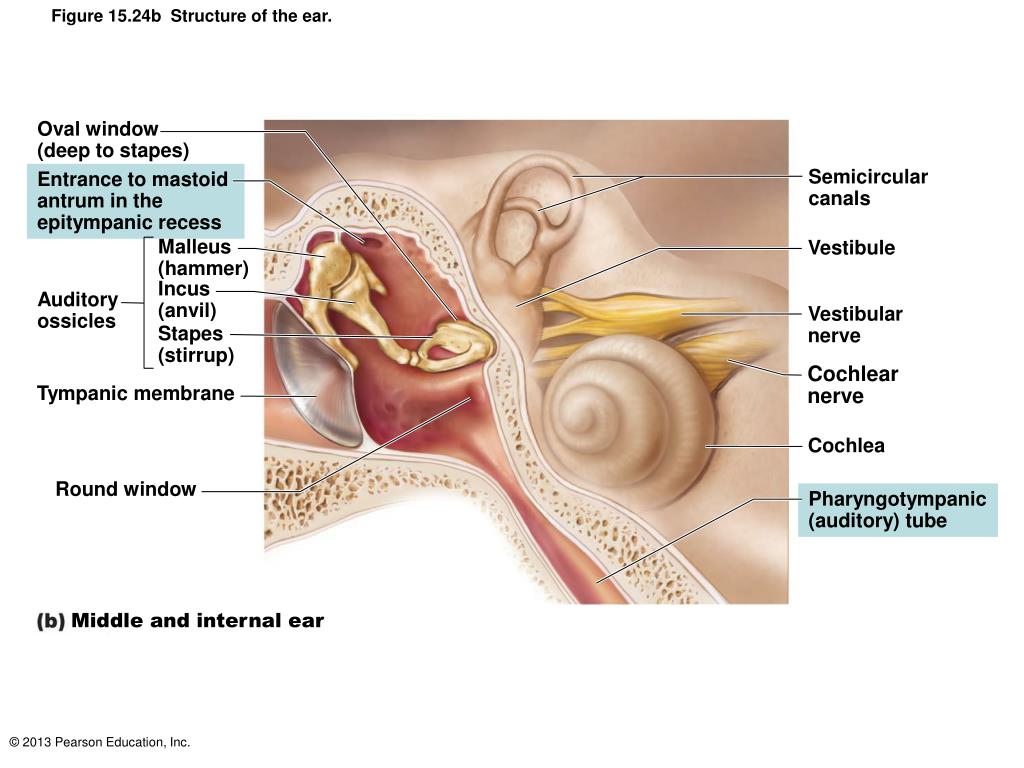 Figure 15.24b Structure of the ear.

Oval window (deep to stapes)

Entrance to mastoid antrum in the epitympanic recess

Auditory ossicles

Malleus (hammer)

Incus (anvil)

Stapes (stirrup)

Tympanic membrane

Round window

Semicircular canals

Vestibule

Vestibular nerve

Cochlear nerve

Cochlea

Pharyngotympanic (auditory) tube

(b) Middle and internal ear

© 2013 Pearson Education, Inc.